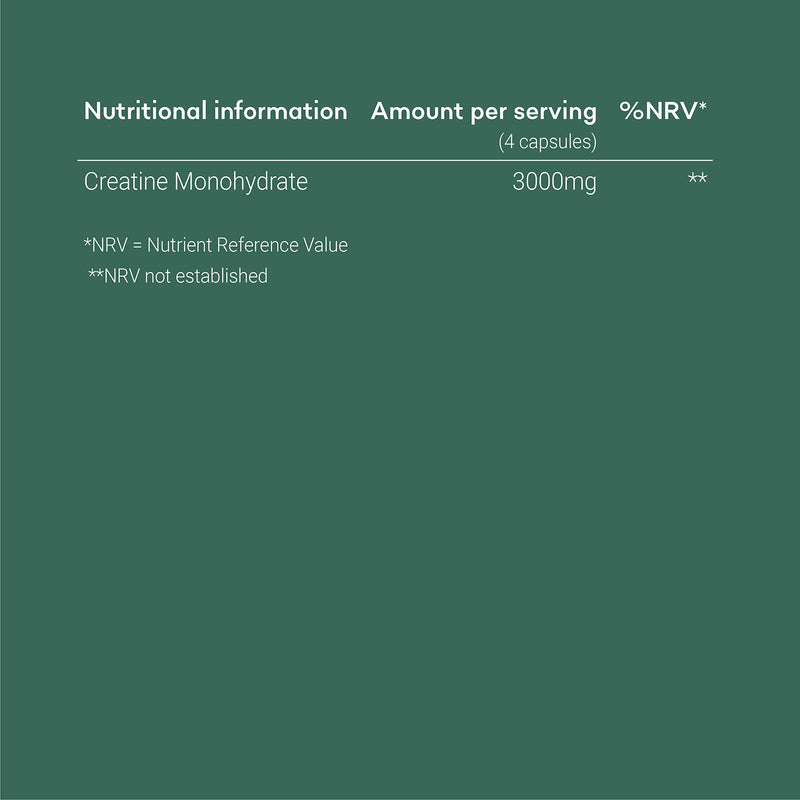 | Nutritional information | Amount per serving (4 capsules) | %NRV* |
|---|---|---|
| Creatine Monohydrate | 3000mg | ** |

*NRV = Nutrient Reference Value
**NRV not established